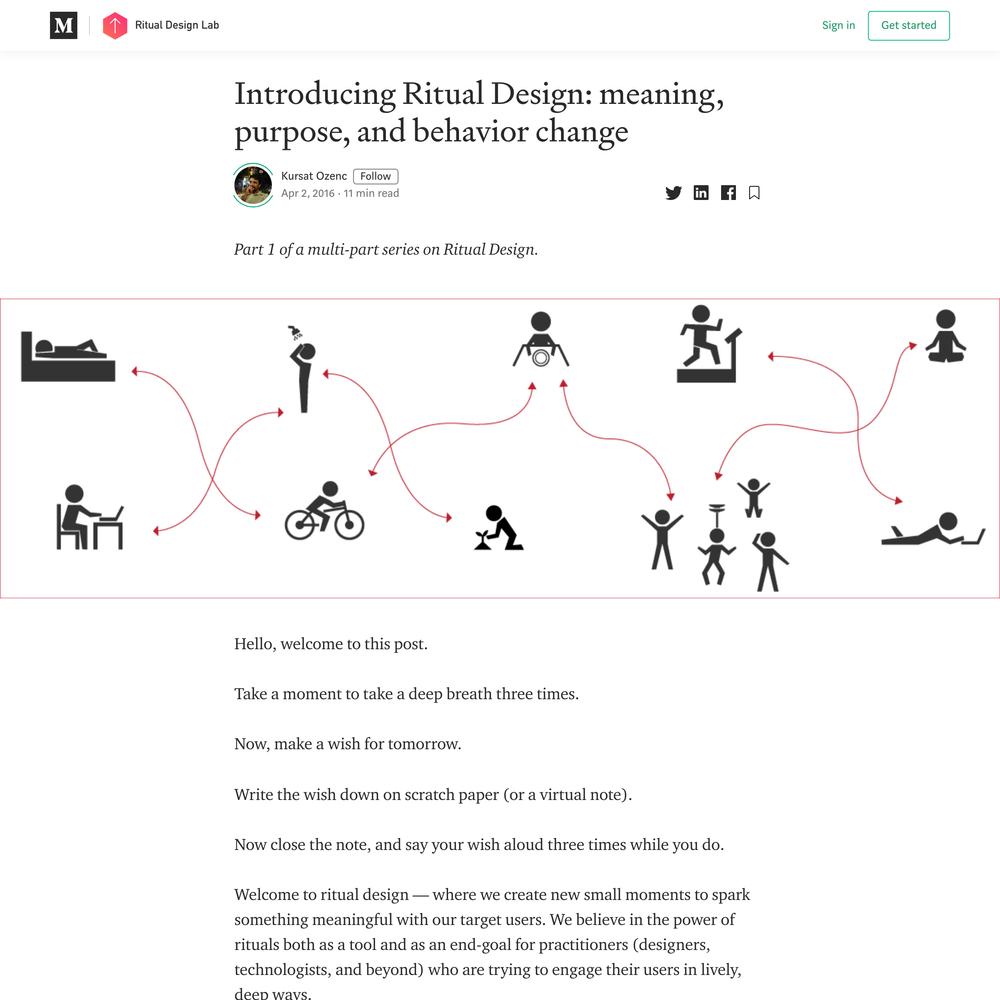 M

Ritual Design Lab

Sign in

Get started

Introducing Ritual Design: meaning, purpose, and behavior change

Kursat Ozenc Follow
Apr 2, 2016 · 11 min read

Part 1 of a multi-part series on Ritual Design.

Hello, welcome to this post.

Take a moment to take a deep breath three times.

Now, make a wish for tomorrow.

Write the wish down on scratch paper (or a virtual note).

Now close the note, and say your wish aloud three times while you do.

Welcome to ritual design — where we create new small moments to spark something meaningful with our target users. We believe in the power of rituals both as a tool and as an end-goal for practitioners (designers, technologists, and beyond) who are trying to engage their users in lively, deep ways.